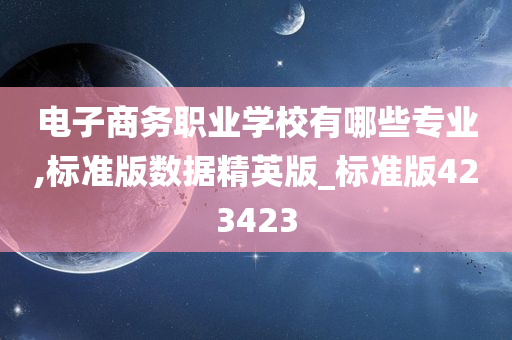 电子商务职业学校有哪些专业,标准版数据精英版_标准版423423